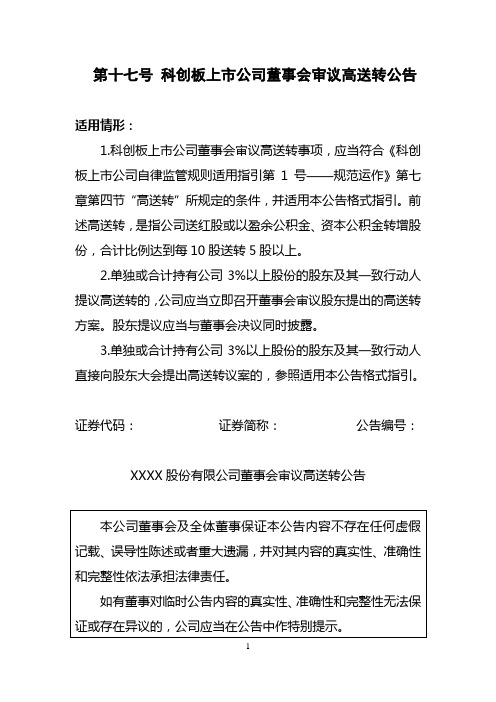 第十七号 科创板上市公司董事会审议高送转公告

适用情形：

1.科创板上市公司董事会审议高送转事项，应当符合《科创板上市公司自律监管规则适用指引第 1 号——规范运作》第七章第四节“高送转”所规定的条件，并适用本公告格式指引。前述高送转，是指公司送红股或以盈余公积金、资本公积金转增股份，合计比例达到每 10 股送转 5 股以上。

2.单独或合计持有公司 3%以上股份的股东及其一致行动人提议高送转的，公司应当立即召开董事会审议股东提出的高送转方案。股东提议应当与董事会决议同时披露。

3.单独或合计持有公司 3%以上股份的股东及其一致行动人直接向股东大会提出高送转议案的，参照适用本公告格式指引。

证券代码： 证券简称： 公告编号：

XXXX 股份有限公司董事会审议高送转公告

本公司董事会及全体董事保证本公告内容不存在任何虚假记载、误导性陈述或者重大遗漏，并对其内容的真实性、准确性和完整性依法承担法律责任。

如有董事对临时公告内容的真实性、准确性和完整性无法保证或存在异议的，公司应当在公告中作特别提示。

1